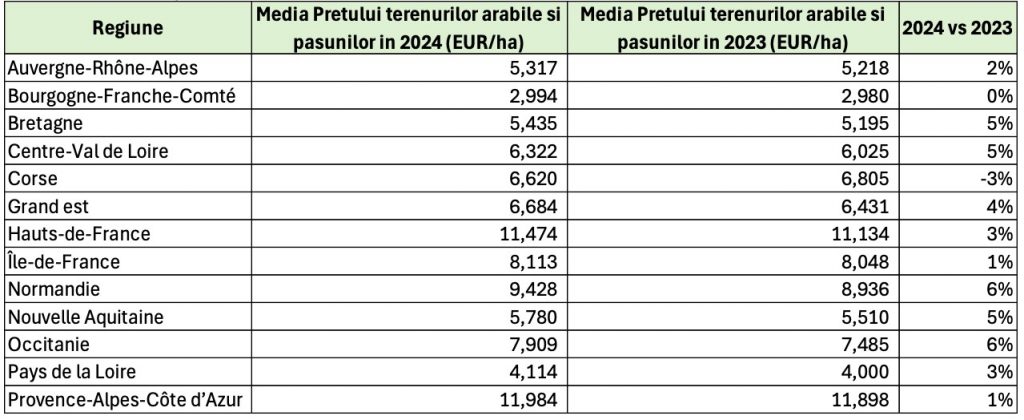 | Regiune | Media Pretului terenurilor arabile si pasunilor in 2024 (EUR/ha) | Media Pretului terenurilor arabile si pasunilor in 2023 (EUR/ha) | 2024 vs 2023 |
|---|---|---|---|
| Auvergne-Rhône-Alpes | 5,317 | 5,218 | 2% |
| Bourgogne-Franche-Comté | 2,994 | 2,980 | 0% |
| Bretagne | 5,435 | 5,195 | 5% |
| Centre-Val de Loire | 6,322 | 6,025 | 5% |
| Corse | 6,620 | 6,805 | -3% |
| Grand est | 6,684 | 6,431 | 4% |
| Hauts-de-France | 11,474 | 11,134 | 3% |
| Île-de-France | 8,113 | 8,048 | 1% |
| Normandie | 9,428 | 8,936 | 6% |
| Nouvelle Aquitaine | 5,780 | 5,510 | 5% |
| Occitanie | 7,909 | 7,485 | 6% |
| Pays de la Loire | 4,114 | 4,000 | 3% |
| Provence-Alpes-Côte d'Azur | 11,984 | 11,898 | 1% |